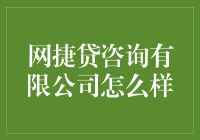 网捷贷咨询有限公司怎么样